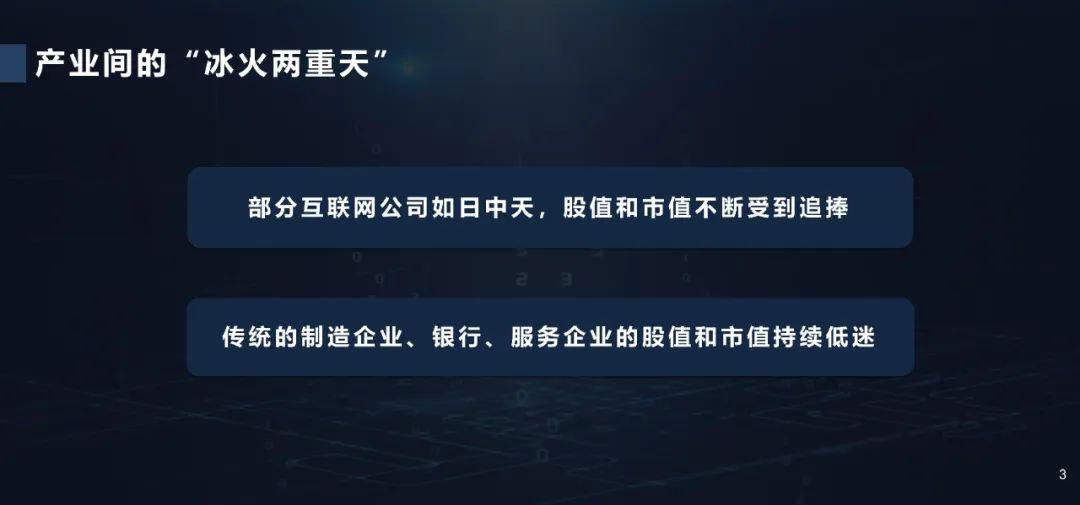 产业间的“冰火两重天”

部分互联网公司如日中天，股值和市值不断受到追捧

传统的制造企业、银行、服务企业的股值和市值持续低迷

3